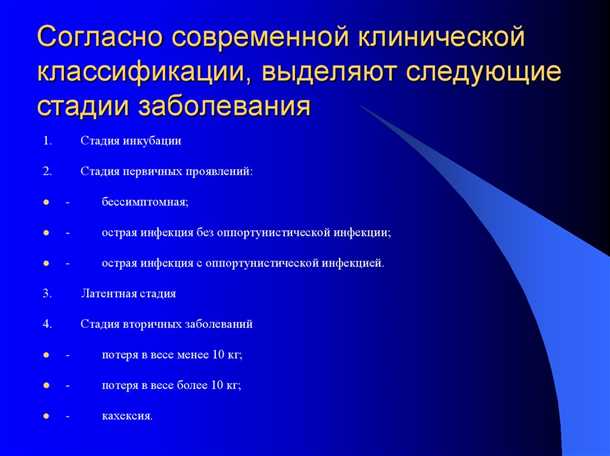 Согласно современной клинической классификации, выделяют следующие стадии заболевания

1. Стадия инкубации

2. Стадия первичных проявлений:

- бессимптомная;

- острая инфекция без оппортунистической инфекции;

- острая инфекция с оппортунистической инфекцией.

3. Латентная стадия

4. Стадия вторичных заболеваний

- потеря в весе менее 10 кг;

- потеря в весе более 10 кг;

- кахексия.